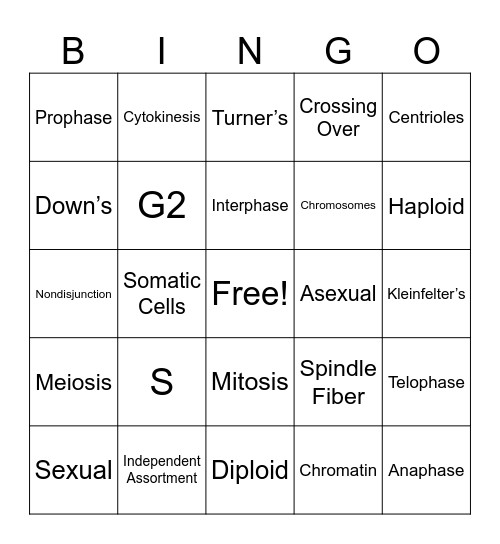 | B | I | N | G | O |
|---|---|---|---|---|
| Prophase | Cytokinesis | Turner’s | Crossing Over | Centrioles |
| Down’s | G2 | Interphase | Chromosomes | Haploid |
| Nondisjunction | Somatic Cells | Free! | Asexual | Kleinfelter’s |
| Meiosis | S | Mitosis | Spindle Fiber | Telophase |
| Sexual | Independent Assortment | Diploid | Chromatin | Anaphase |